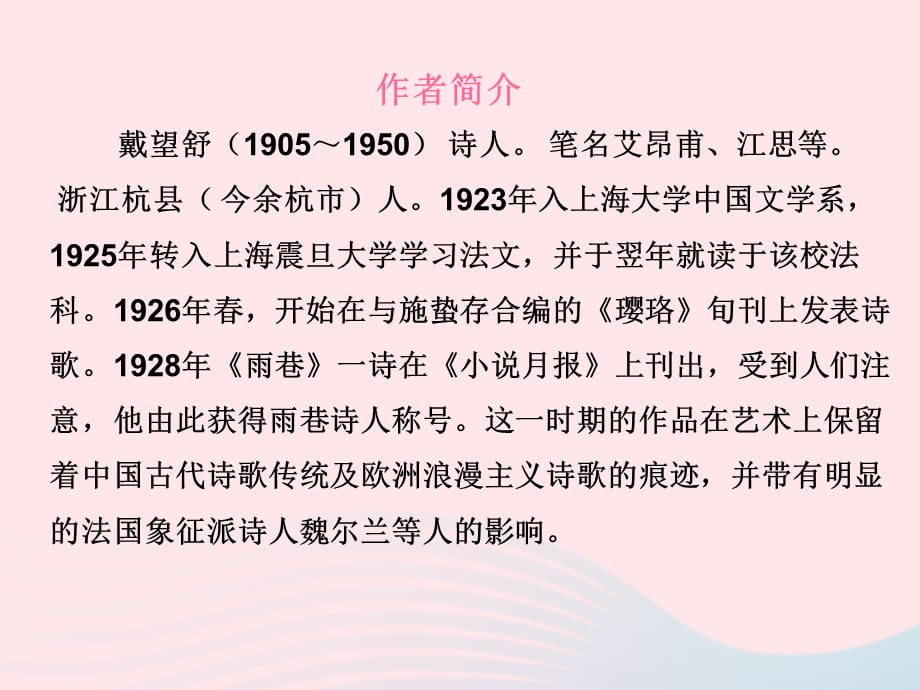 作者简介

戴望舒（1905～1950）诗人。笔名艾昂甫、江思等。浙江杭县（今余杭市）人。1923年入上海大学中国文学系，1925年转入上海震旦大学学习法文，并于翌年就读于该校法科。1926年春，开始在与施蛰存合编的《璎珞》旬刊上发表诗歌。1928年《雨巷》一诗在《小说月报》上刊出，受到人们注意，他由此获得雨巷诗人称号。这一时期的作品在艺术上保留着中国古代诗歌传统及欧洲浪漫主义诗歌的痕迹，并带有明显的法国象征派诗人魏尔兰等人的影响。